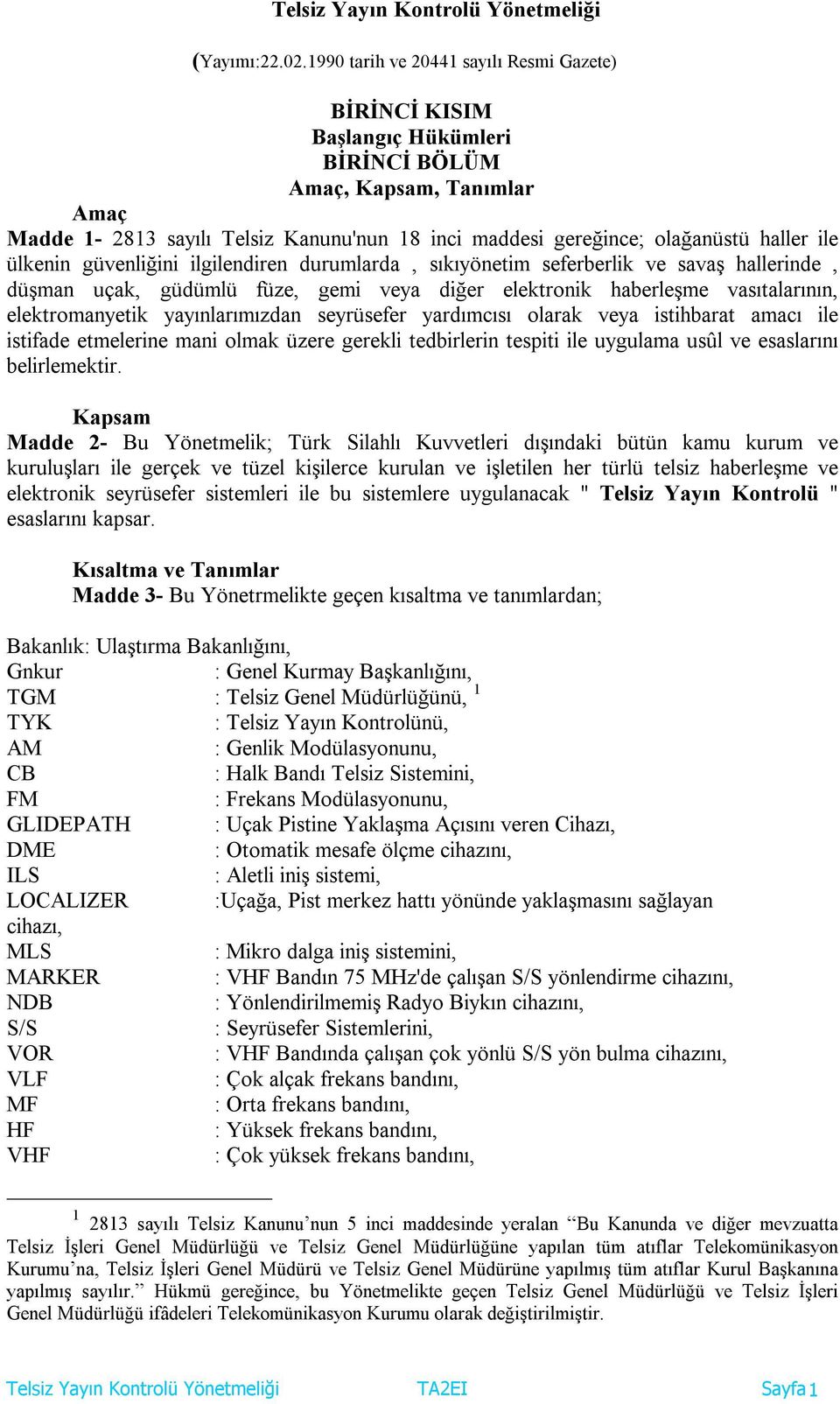 Telsiz Yayın Kontrolü Yönetmeliği

(Yayımı:22.02.1990 tarih ve 20441 sayılı Resmi Gazete)

BİRİNCİ KISIM
Başlangıç Hükümleri
BİRİNCİ BÖLÜM
Amaç, Kapsam, Tanımlar

Amaç
Madde 1- 2813 sayılı Telsiz Kanunu'nun 18 inci maddesi gereğince; olağanüstü haller ile ülkenin güvenliğini ilgilendiren durumlarda , sıkıyönetim seferberlik ve savaş hallerinde , düşman uçak, güdümlü füze, gemi veya diğer elektronik haberleşme vasıtalarının, elektromanyetik yayınlarımızdan seyrüsefer yardımcısı olarak veya istihbarat amacı ile istifade etmelerine mani olmak üzere gerekli tedbirlerin tespiti ile uygulama usûl ve esaslarını belirlemektir.

Kapsam
Madde 2- Bu Yönetmelik; Türk Silahlı Kuvvetleri dışındaki bütün kamu kurum ve kuruluşları ile gerçek ve tüzel kişilerce kurulan ve işletilen her türlü telsiz haberleşme ve elektronik seyrüsefer sistemleri ile bu sistemlere uygulanacak " Telsiz Yayın Kontrolü " esaslarını kapsar.

Kısaltma ve Tanımlar
Madde 3- Bu Yönetrmelikte geçen kısaltma ve tanımlardan;

Bakanlık: Ulaştırma Bakanlığını,
Gnkur : Genel Kurmay Başkanlığını,
TGM : Telsiz Genel Müdürlüğünü, $^1$
TYK : Telsiz Yayın Kontrolünü,
AM : Genlik Modülasyonunu,
CB : Halk Bandı Telsiz Sistemini,
FM : Frekans Modülasyonunu,
GLIDEPATH : Uçak Pistine Yaklaşma Açısını veren Cihazı,
DME : Otomatik mesafe ölçme cihazını,
ILS : Aletli iniş sistemi,
LOCALIZER :Uçağa, Pist merkez hattı yönünde yaklaşmasını sağlayan cihazı,
MLS : Mikro dalga iniş sistemini,
MARKER : VHF Bandın 75 MHz'de çalışan S/S yönlendirme cihazını,
NDB : Yönlendirilmemiş Radyo Biykın cihazını,
S/S : Seyrüsefer Sistemlerini,
VOR : VHF Bandında çalışan çok yönlü S/S yön bulma cihazını,
VLF : Çok alçak frekans bandını,
MF : Orta frekans bandını,
HF : Yüksek frekans bandını,
VHF : Çok yüksek frekans bandını,

$^1$ 2813 sayılı Telsiz Kanunu’nun 5 inci maddesinde yeralan “Bu Kanunda ve diğer mevzuatta Telsiz İşleri Genel Müdürlüğü ve Telsiz Genel Müdürlüğüne yapılan tüm atıflar Telekomünikasyon Kurumu’na, Telsiz İşleri Genel Müdürü ve Telsiz Genel Müdürüne yapılmış tüm atıflar Kurul Başkanına yapılmış sayılır.” Hükmü gereğince, bu Yönetmelikte geçen Telsiz Genel Müdürlüğü ve Telsiz İşleri Genel Müdürlüğü ifâdeleri Telekomünikasyon Kurumu olarak değiştirilmiştir.

Telsiz Yayın Kontrolü Yönetmeliği TA2EI Sayfa 1